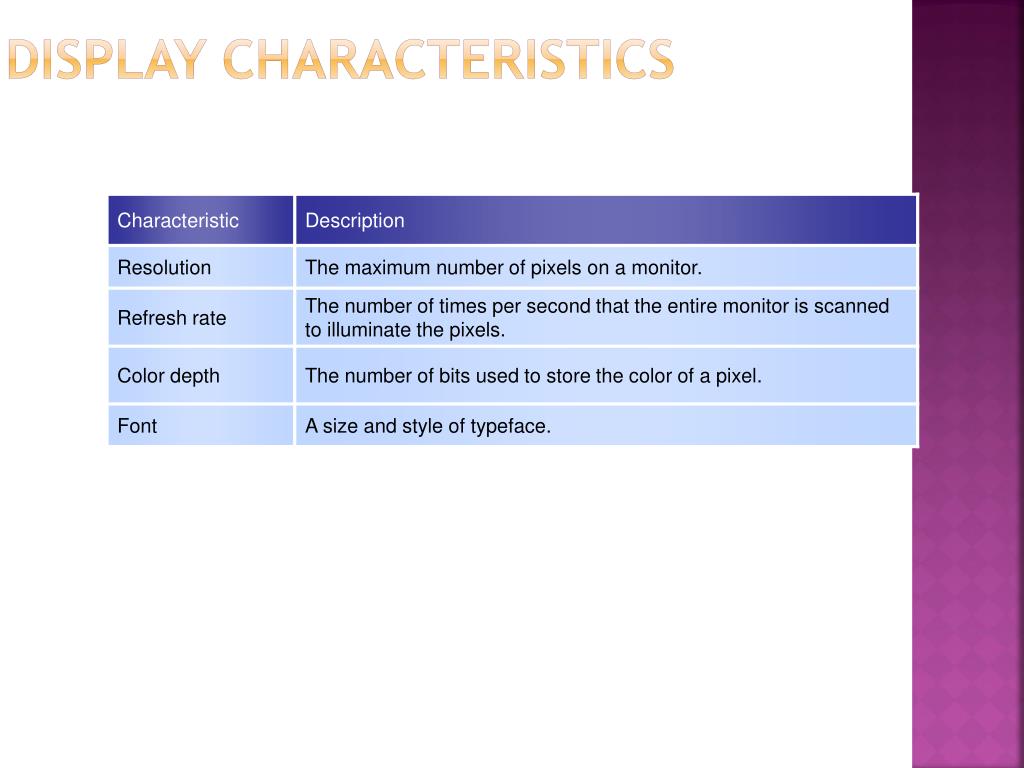 DISPLAY CHARACTERISTICS

| Characteristic | Description |
|---|---|
| Resolution | The maximum number of pixels on a monitor. |
| Refresh rate | The number of times per second that the entire monitor is scanned to illuminate the pixels. |
| Color depth | The number of bits used to store the color of a pixel. |
| Font | A size and style of typeface. |